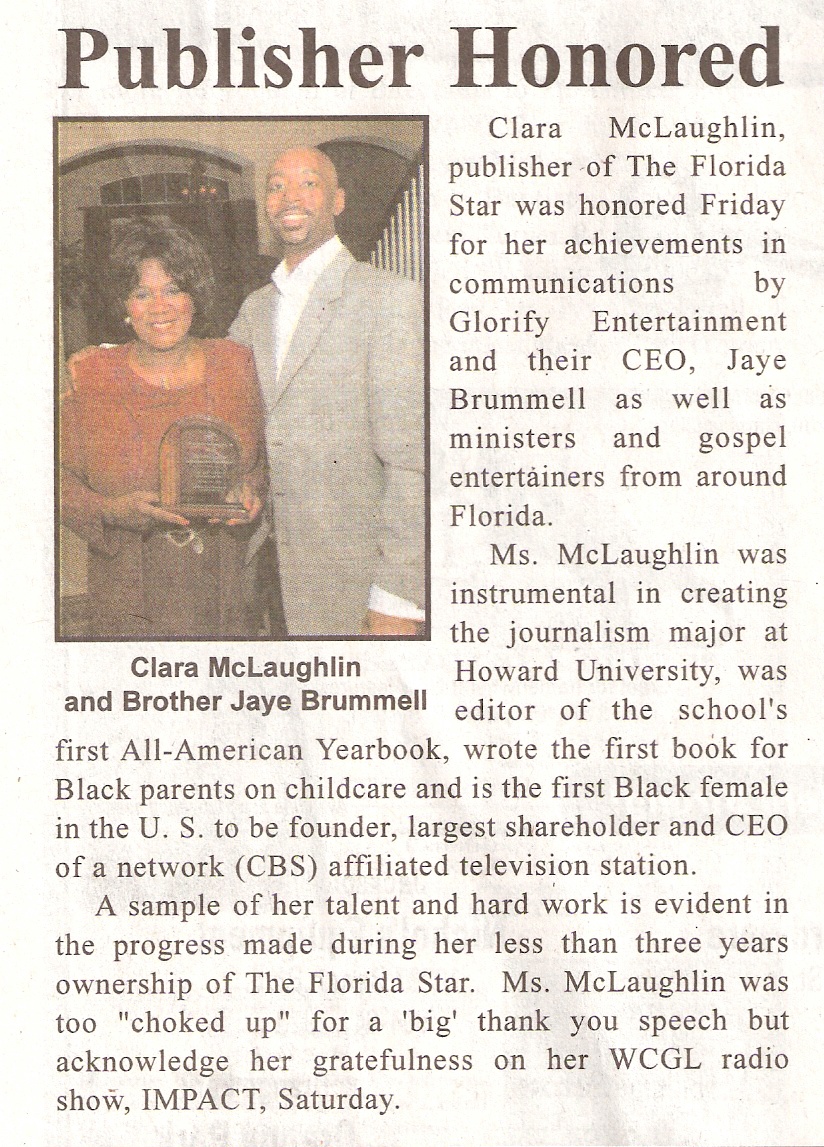 Publisher Honored

Clara McLaughlin and Brother Jaye Brummell

Clara McLaughlin, publisher of The Florida Star was honored Friday for her achievements in communications by Glorify Entertainment and their CEO, Jaye Brummell as well as ministers and gospel entertainers from around Florida.

Ms. McLaughlin was instrumental in creating the journalism major at Howard University, was editor of the school's first All-American Yearbook, wrote the first book for Black parents on childcare and is the first Black female in the U. S. to be founder, largest shareholder and CEO of a network (CBS) affiliated television station.

A sample of her talent and hard work is evident in the progress made during her less than three years ownership of The Florida Star. Ms. McLaughlin was too "choked up" for a 'big' thank you speech but acknowledge her gratefulness on her WCGL radio show, IMPACT, Saturday.